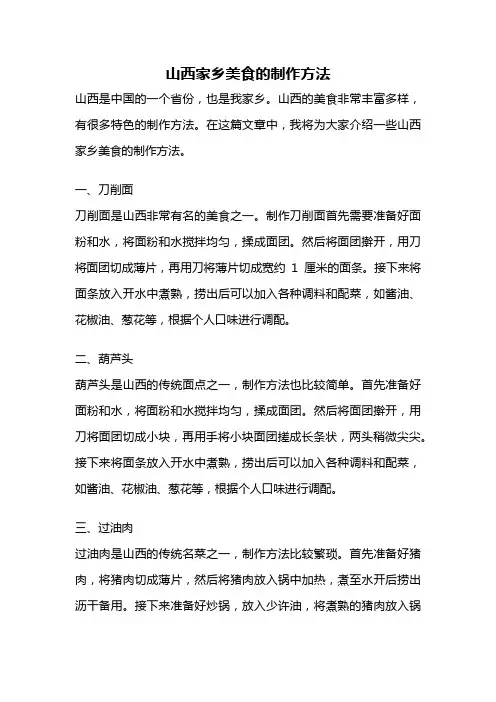 山西家乡美食的制作方法

山西是中国的一个省份，也是我家乡。山西的美食非常丰富多样，有很多特色的制作方法。在这篇文章中，我将为大家介绍一些山西家乡美食的制作方法。

一、刀削面

刀削面是山西非常有名的美食之一。制作刀削面首先需要准备好面粉和水，将面粉和水搅拌均匀，揉成面团。然后将面团擀开，用刀将面团切成薄片，再用刀将薄片切成宽约 1 厘米的面条。接下来将面条放入开水中煮熟，捞出后可以加入各种调料和配菜，如酱油、花椒油、葱花等，根据个人口味进行调配。

二、葫芦头

葫芦头是山西的传统面点之一，制作方法也比较简单。首先准备好面粉和水，将面粉和水搅拌均匀，揉成面团。然后将面团擀开，用刀将面团切成小块，再用手将小块面团搓成长条状，两头稍微尖尖。接下来将面条放入开水中煮熟，捞出后可以加入各种调料和配菜，如酱油、花椒油、葱花等，根据个人口味进行调配。

三、过油肉

过油肉是山西的传统名菜之一，制作方法比较繁琐。首先准备好猪肉，将猪肉切成薄片，然后将猪肉放入锅中加热，煮至水开后捞出沥干备用。接下来准备好炒锅，放入少许油，将煮熟的猪肉放入锅